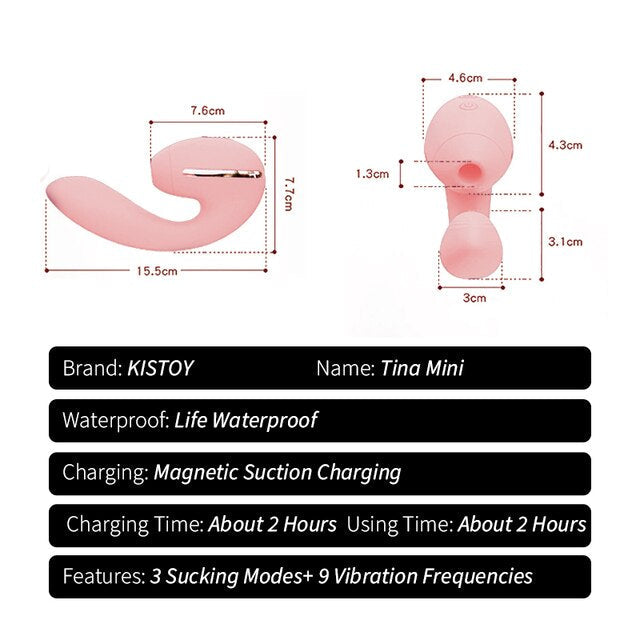 7.6cm

7.7cm

15.5cm

4.6cm

4.3cm

1.3cm

3.1cm

3cm

Brand: KISTOY Name: Tina Mini

Waterproof: Life Waterproof

Charging: Magnetic Suction Charging

Charging Time: About 2 Hours Using Time: About 2 Hours

Features: 3 Sucking Modes+ 9 Vibration Frequencies